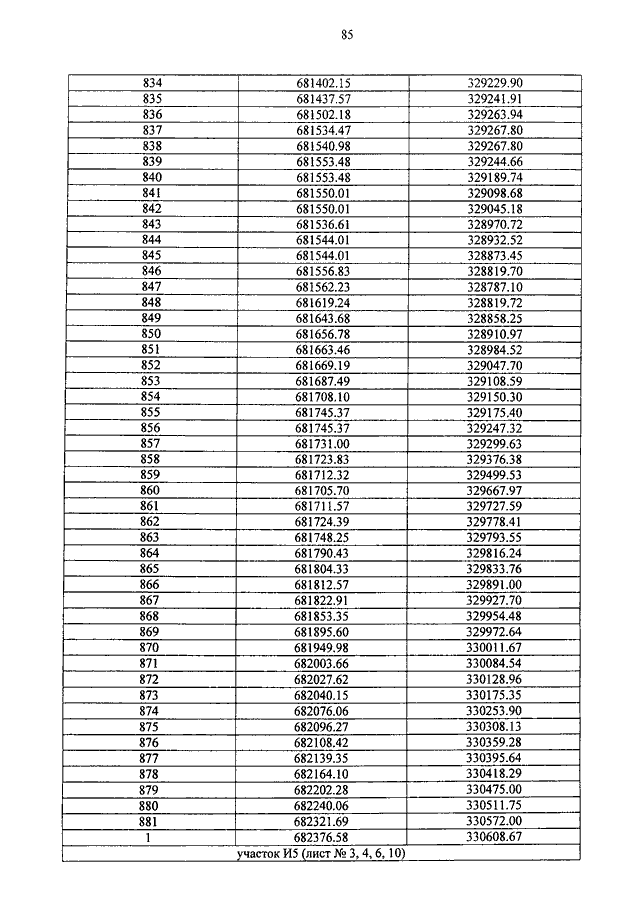 85

| | | |
|---|---|---|
| 834 | 681402.15 | 329229.90 |
| 835 | 681437.57 | 329241.91 |
| 836 | 681502.18 | 329263.94 |
| 837 | 681534.47 | 329267.80 |
| 838 | 681540.98 | 329267.80 |
| 839 | 681553.48 | 329244.66 |
| 840 | 681553.48 | 329189.74 |
| 841 | 681550.01 | 329098.68 |
| 842 | 681550.01 | 329045.18 |
| 843 | 681536.61 | 328970.72 |
| 844 | 681544.01 | 328932.52 |
| 845 | 681544.01 | 328873.45 |
| 846 | 681556.83 | 328819.70 |
| 847 | 681562.23 | 328787.10 |
| 848 | 681619.24 | 328819.72 |
| 849 | 681643.68 | 328858.25 |
| 850 | 681656.78 | 328910.97 |
| 851 | 681663.46 | 328984.52 |
| 852 | 681669.19 | 329047.70 |
| 853 | 681687.49 | 329108.59 |
| 854 | 681708.10 | 329150.30 |
| 855 | 681745.37 | 329175.40 |
| 856 | 681745.37 | 329247.32 |
| 857 | 681731.00 | 329299.63 |
| 858 | 681723.83 | 329376.38 |
| 859 | 681712.32 | 329499.53 |
| 860 | 681705.70 | 329667.97 |
| 861 | 681711.57 | 329727.59 |
| 862 | 681724.39 | 329778.41 |
| 863 | 681748.25 | 329793.55 |
| 864 | 681790.43 | 329816.24 |
| 865 | 681804.33 | 329833.76 |
| 866 | 681812.57 | 329891.00 |
| 867 | 681822.91 | 329927.70 |
| 868 | 681853.35 | 329954.48 |
| 869 | 681895.60 | 329972.64 |
| 870 | 681949.98 | 330011.67 |
| 871 | 682003.66 | 330084.54 |
| 872 | 682027.62 | 330128.96 |
| 873 | 682040.15 | 330175.35 |
| 874 | 682076.06 | 330253.90 |
| 875 | 682096.27 | 330308.13 |
| 876 | 682108.42 | 330359.28 |
| 877 | 682139.35 | 330395.64 |
| 878 | 682164.10 | 330418.29 |
| 879 | 682202.28 | 330475.00 |
| 880 | 682240.06 | 330511.75 |
| 881 | 682321.69 | 330572.00 |
| 1 | 682376.58 | 330608.67 |
| участок И5 (лист № 3, 4, 6, 10) | | |